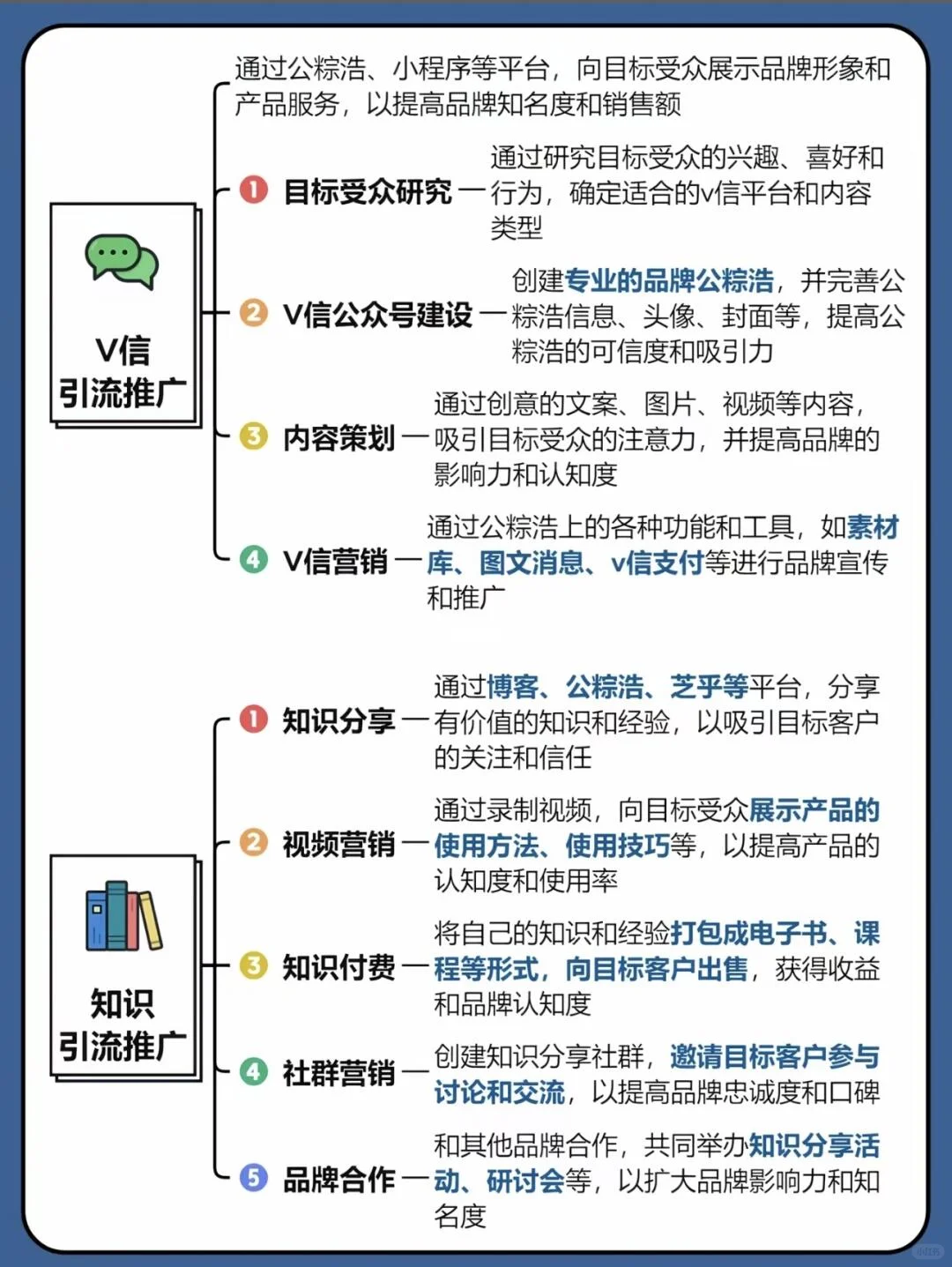 V信
引流推广

通过公粽浩、小程序等平台，向目标受众展示品牌形象和产品服务，以提高品牌知名度和销售额

1 目标受众研究 — 通过研究目标受众的兴趣、喜好和行为，确定适合的v信平台和内容类型

2 V信公众号建设 — 创建专业的品牌公粽浩，并完善公粽浩信息、头像、封面等，提高公粽浩的可信度和吸引力

3 内容策划 — 通过创意的文案、图片、视频等内容，吸引目标受众的注意力，并提高品牌的影响力和认知度

4 V信营销 — 通过公粽浩上的各种功能和工具，如素材库、图文消息、v信支付等进行品牌宣传和推广

知识
引流推广

1 知识分享 — 通过博客、公粽浩、芝乎等平台，分享有价值的知识和经验，以吸引目标客户的关注和信任

2 视频营销 — 通过录制视频，向目标受众展示产品的使用方法、使用技巧等，以提高产品的认知度和使用率

3 知识付费 — 将自己的知识和经验打包成电子书、课程等形式，向目标客户出售，获得收益和品牌认知度

4 社群营销 — 创建知识分享社群，邀请目标客户参与讨论和交流，以提高品牌忠诚度和口碑

5 品牌合作 — 和其他品牌合作，共同举办知识分享活动、研讨会等，以扩大品牌影响力和知名度